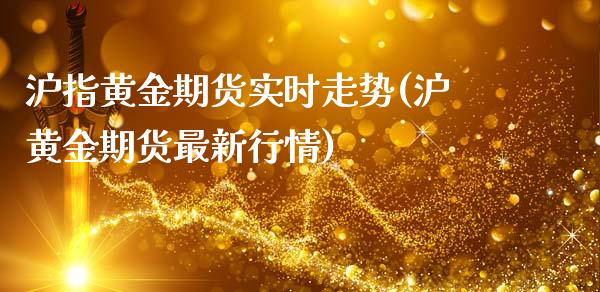 沪指黄金期货实时走势(沪黄金期货最新行情)